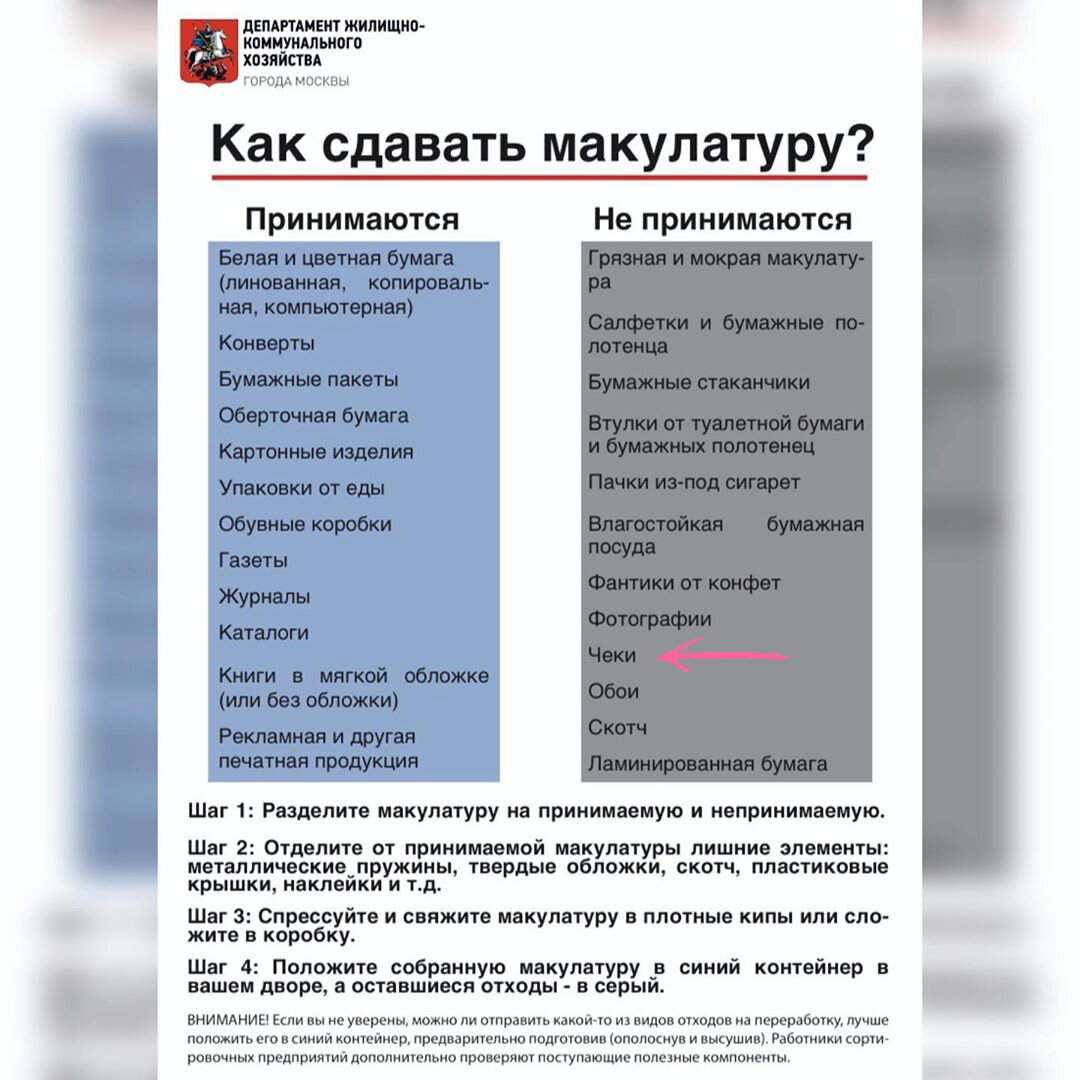 ДЕПАРТАМЕНТ ЖИЛИЩНО-КОММУНАЛЬНОГО ХОЗЯЙСТВА
ГОРОДА МОСКВЫ

Как сдавать макулатуру?

Принимаются

Белая и цветная бумага (линованная, копировальная, компьютерная)

Конверты

Бумажные пакеты

Оберточная бумага

Картонные изделия

Упаковки от еды

Обувные коробки

Газеты

Журналы

Каталоги

Книги в мягкой обложке (или без обложки)

Рекламная и другая печатная продукция

Не принимаются

Грязная и мокрая макулатура

Салфетки и бумажные полотенца

Бумажные стаканчики

Втулки от туалетной бумаги и бумажных полотенец

Пачки из-под сигарет

Влагостойкая бумажная посуда

Фантики от конфет

Фотографии

Чеки

Обои

Скотч

Ламинированная бумага

Шаг 1: Разделите макулатуру на принимаемую и непринимаемую.

Шаг 2: Отделите от принимаемой макулатуры лишние элементы: металлические пружины, твердые обложки, скотч, пластиковые крышки, наклейки и т.д.

Шаг 3: Спрессуйте и свяжите макулатуру в плотные кипы или сложите в коробку.

Шаг 4: Положите собранную макулатуру в синий контейнер в вашем дворе, а оставшиеся отходы - в серый.

ВНИМАНИЕ! Если вы не уверены, можно ли отправить какой-то из видов отходов на переработку, лучше положить его в синий контейнер, предварительно подготовив (ополоснув и высушив). Работники сортировочных предприятий дополнительно проверяют поступающие полезные компоненты.